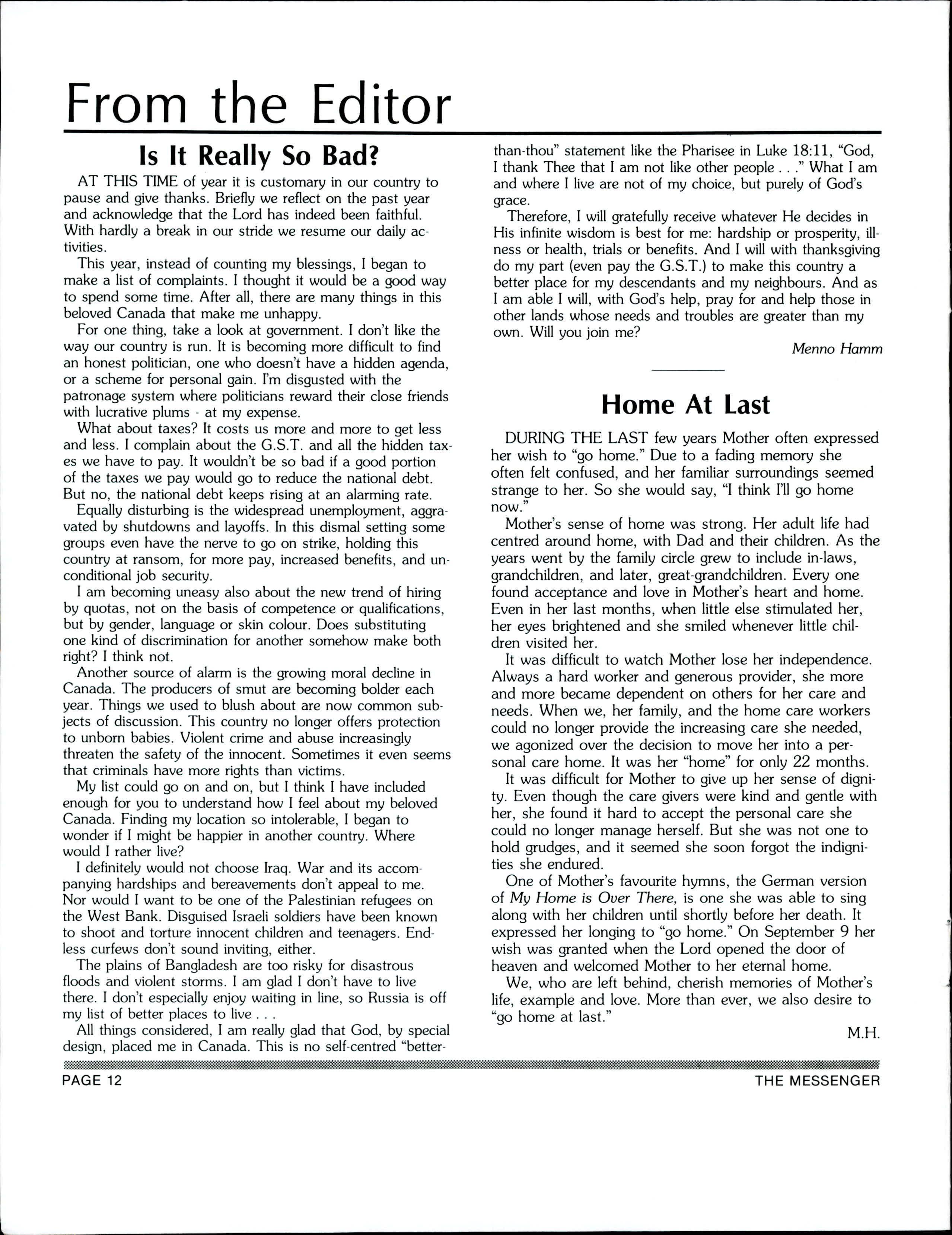 From the Editor

Is It Really So Bad?

AT THIS TIME of year it is customary in our country to pause and give thanks. Briefly we reflect on the past year and acknowledge that the Lord has indeed been faithful. With hardly a break in our stride we resume our daily activities.

This year, instead of counting my blessings, I began to make a list of complaints. I thought it would be a good way to spend some time. After all, there are many things in this beloved Canada that make me unhappy.

For one thing, take a look at government. I don't like the way our country is run. It is becoming more difficult to find an honest politician, one who doesn't have a hidden agenda, or a scheme for personal gain. I'm disgusted with the patronage system where politicians reward their close friends with lucrative plums - at my expense.

What about taxes? It costs us more and more to get less and less. I complain about the G.S.T. and all the hidden taxes we have to pay. It wouldn't be so bad if a good portion of the taxes we pay would go to reduce the national debt. But no, the national debt keeps rising at an alarming rate.

Equally disturbing is the widespread unemployment, aggravated by shutdowns and layoffs. In this dismal setting some groups even have the nerve to go on strike, holding this country at ransom, for more pay, increased benefits, and unconditional job security.

I am becoming uneasy also about the new trend of hiring by quotas, not on the basis of competence or qualifications, but by gender, language or skin colour. Does substituting one kind of discrimination for another somehow make both right? I think not.

Another source of alarm is the growing moral decline in Canada. The producers of smut are becoming bolder each year. Things we used to blush about are now common subjects of discussion. This country no longer offers protection to unborn babies. Violent crime and abuse increasingly threaten the safety of the innocent. Sometimes it even seems that criminals have more rights than victims.

My list could go on and on, but I think I have included enough for you to understand how I feel about my beloved Canada. Finding my location so intolerable, I began to wonder if I might be happier in another country. Where would I rather live?

I definitely would not choose Iraq. War and its accompanying hardships and bereavements don't appeal to me. Nor would I want to be one of the Palestinian refugees on the West Bank. Disguised Israeli soldiers have been known to shoot and torture innocent children and teenagers. Endless curfews don't sound inviting, either.

The plains of Bangladesh are too risky for disastrous floods and violent storms. I am glad I don't have to live there. I don't especially enjoy waiting in line, so Russia is off my list of better places to live . . .

All things considered, I am really glad that God, by special design, placed me in Canada. This is no self-centred "better-than-thou" statement like the Pharisee in Luke 18:11, "God, I thank Thee that I am not like other people . . ." What I am and where I live are not of my choice, but purely of God's grace.

Therefore, I will gratefully receive whatever He decides in His infinite wisdom is best for me: hardship or prosperity, illness or health, trials or benefits. And I will with thanksgiving do my part (even pay the G.S.T.) to make this country a better place for my descendants and my neighbours. And as I am able I will, with God's help, pray for and help those in other lands whose needs and troubles are greater than my own. Will you join me?

Menno Hamm

Home At Last

DURING THE LAST few years Mother often expressed her wish to "go home." Due to a fading memory she often felt confused, and her familiar surroundings seemed strange to her. So she would say, "I think I'll go home now."

Mother's sense of home was strong. Her adult life had centred around home, with Dad and their children. As the years went by the family circle grew to include in-laws, grandchildren, and later, great-grandchildren. Every one found acceptance and love in Mother's heart and home. Even in her last months, when little else stimulated her, her eyes brightened and she smiled whenever little children visited her.

It was difficult to watch Mother lose her independence. Always a hard worker and generous provider, she more and more became dependent on others for her care and needs. When we, her family, and the home care workers could no longer provide the increasing care she needed, we agonized over the decision to move her into a personal care home. It was her "home" for only 22 months.

It was difficult for Mother to give up her sense of dignity. Even though the care givers were kind and gentle with her, she found it hard to accept the personal care she could no longer manage herself. But she was not one to hold grudges, and it seemed she soon forgot the indignities she endured.

One of Mother's favourite hymns, the German version of My Home is Over There, is one she was able to sing along with her children until shortly before her death. It expressed her longing to "go home." On September 9 her wish was granted when the Lord opened the door of heaven and welcomed Mother to her eternal home.

We, who are left behind, cherish memories of Mother's life, example and love. More than ever, we also desire to "go home at last."

M.H.

PAGE 12

THE MESSENGER